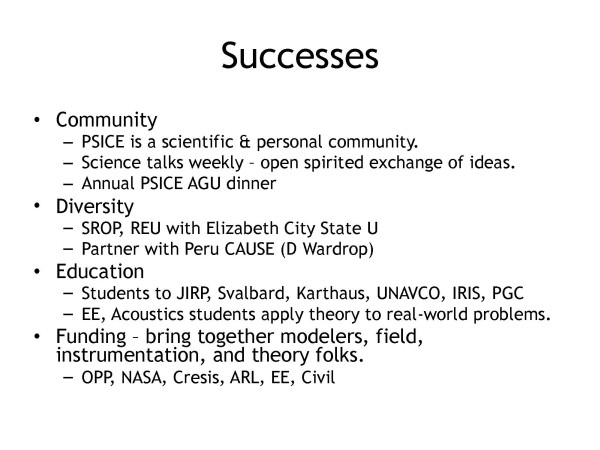 Successes

• Community
– PSICE is a scientific & personal community.
– Science talks weekly – open spirited exchange of ideas.
– Annual PSICE AGU dinner
• Diversity
– SROP, REU with Elizabeth City State U
– Partner with Peru CAUSE (D Wardrop)
• Education
– Students to JIRP, Svalbard, Karthaus, UNAVCO, IRIS, PGC
– EE, Acoustics students apply theory to real-world problems.
• Funding – bring together modelers, field, instrumentation, and theory folks.
– OPP, NASA, Cresis, ARL, EE, Civil